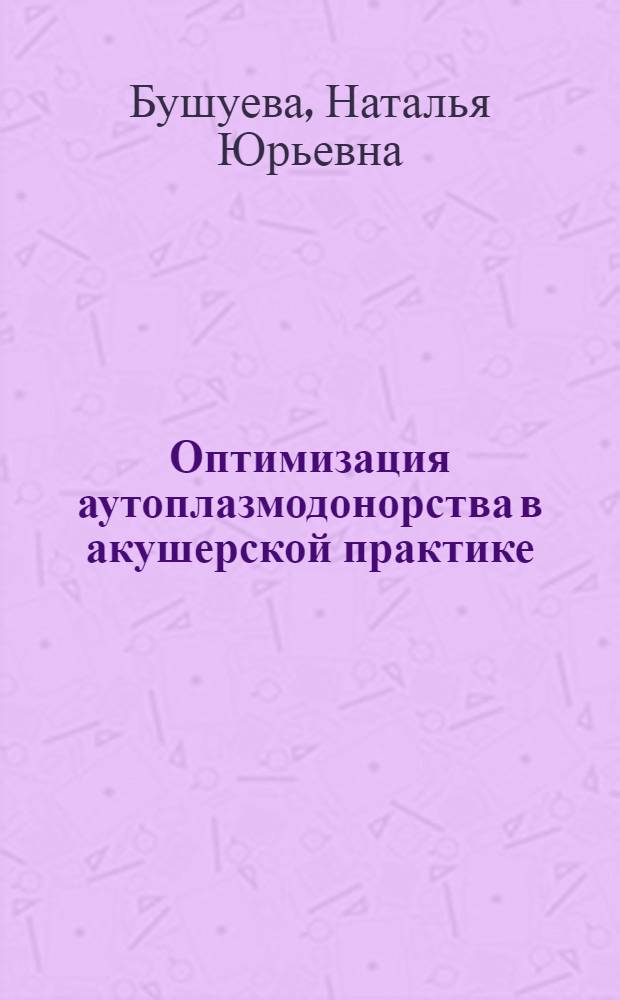 Бушуева, Наталья Юрьевна

Оптимизация аутоплазмодонорства в акушерской практике